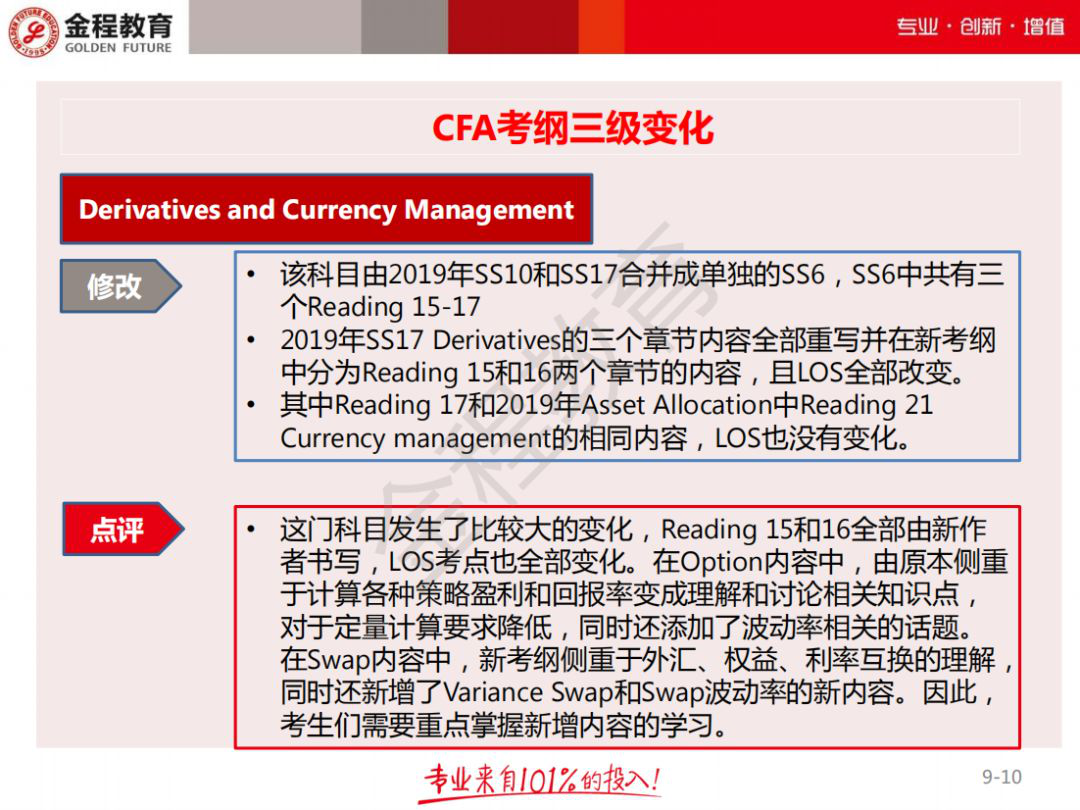 金程教育
GOLDEN FUTURE

专业·创新·增值

CFA考纲三级变化

Derivatives and Currency Management

修改

• 该科目由2019年SS10和SS17合并成单独的SS6，SS6中共有三个Reading 15-17
• 2019年SS17 Derivatives的三个章节内容全部重写并在新考纲中分为Reading 15和16两个章节的内容，且LOS全部改变。
• 其中Reading 17和2019年Asset Allocation中Reading 21 Currency management的相同内容，LOS也没有变化。

点评

• 这门科目发生了比较大的变化，Reading 15和16全部由新作者书写，LOS考点也全部变化。在Option内容中，由原本侧重于计算各种策略盈利和回报率变成理解和讨论相关知识点，对于定量计算要求降低，同时还添加了波动率相关的话题。在Swap内容中，新考纲侧重于外汇、权益、利率互换的理解，同时还新增了Variance Swap和Swap波动率的新内容。因此，考生们需要重点掌握新增内容的学习。

专业来自101%的投入!

9-10

金程教育